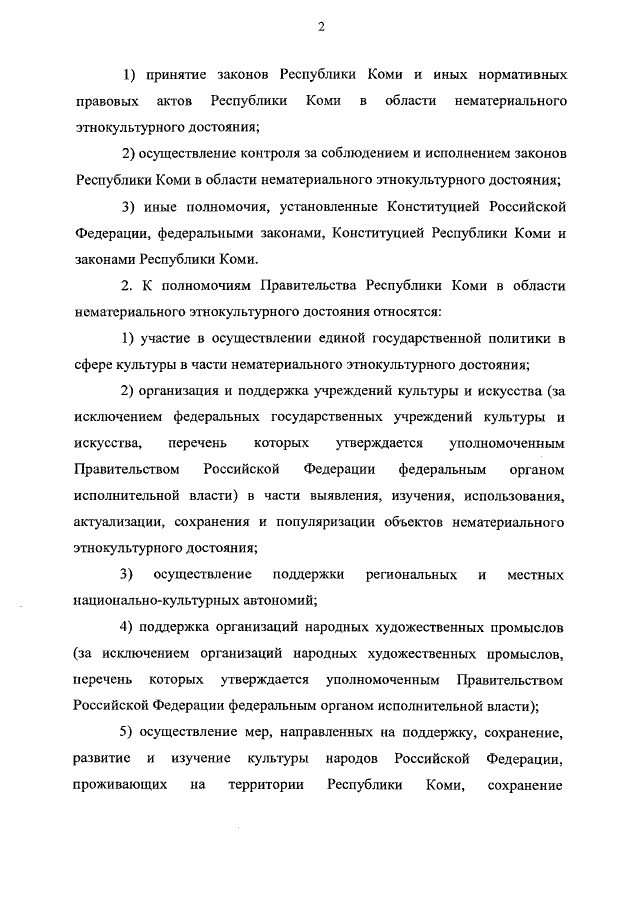 2

1) принятие законов Республики Коми и иных нормативных правовых актов Республики Коми в области нематериального этнокультурного достояния;

2) осуществление контроля за соблюдением и исполнением законов Республики Коми в области нематериального этнокультурного достояния;

3) иные полномочия, установленные Конституцией Российской Федерации, федеральными законами, Конституцией Республики Коми и законами Республики Коми.

2. К полномочиям Правительства Республики Коми в области нематериального этнокультурного достояния относятся:

1) участие в осуществлении единой государственной политики в сфере культуры в части нематериального этнокультурного достояния;

2) организация и поддержка учреждений культуры и искусства (за исключением федеральных государственных учреждений культуры и искусства, перечень которых утверждается уполномоченным Правительством Российской Федерации федеральным органом исполнительной власти) в части выявления, изучения, использования, актуализации, сохранения и популяризации объектов нематериального этнокультурного достояния;

3) осуществление поддержки региональных и местных национально-культурных автономий;

4) поддержка организаций народных художественных промыслов (за исключением организаций народных художественных промыслов, перечень которых утверждается уполномоченным Правительством Российской Федерации федеральным органом исполнительной власти);

5) осуществление мер, направленных на поддержку, сохранение, развитие и изучение культуры народов Российской Федерации, проживающих на территории Республики Коми, сохранение